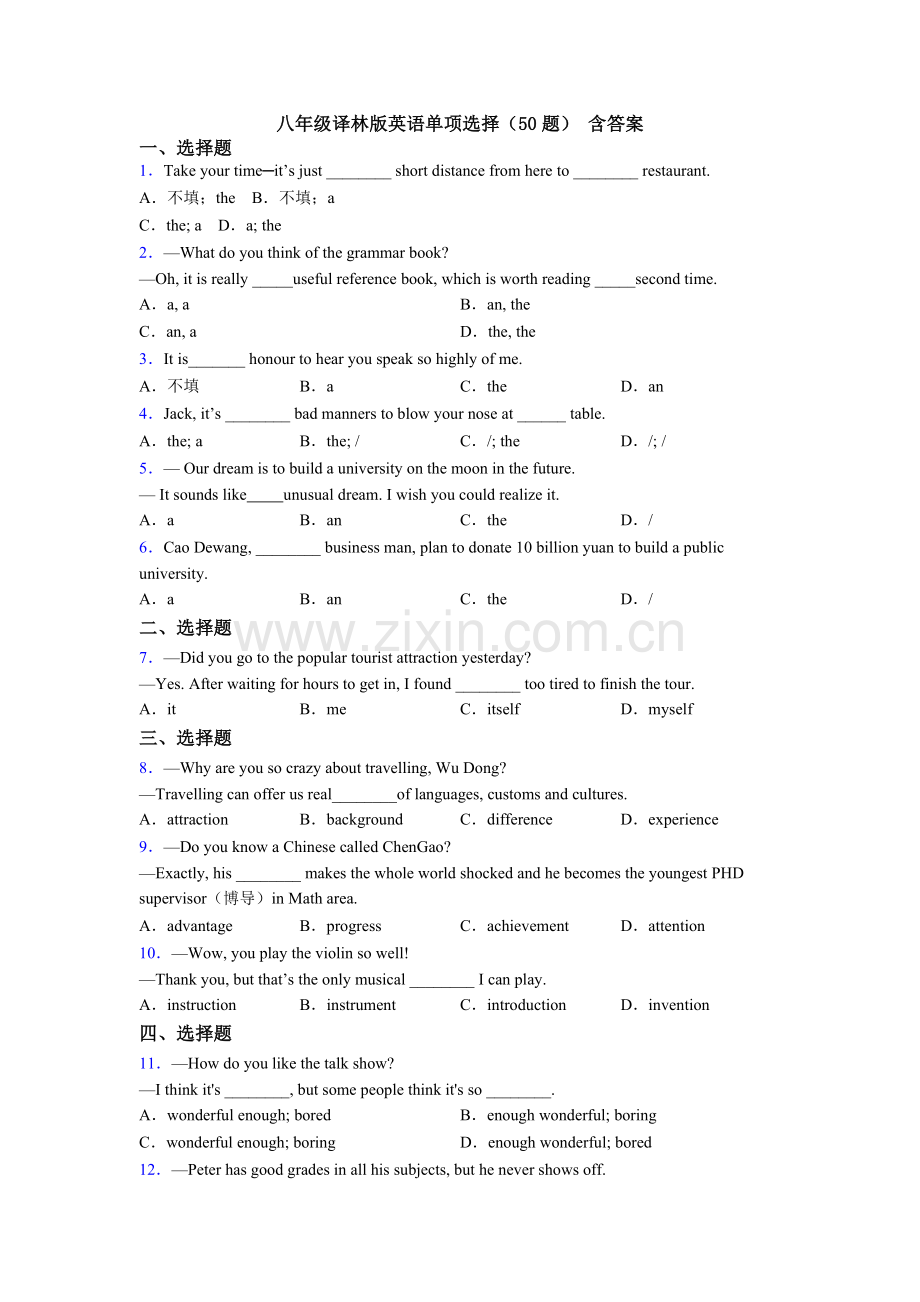 八年级译林版英语单项选择（50 题） 含答案

一、选择题

1．Take your time─it’s just ________ short distance from here to ________ restaurant.

A．不填；the　B．不填；a

C．the; a　D．a; the

2．—What do you think of the grammar book?

—Oh, it is really _____useful reference book, which is worth reading _____second time.

A．a, a　　B．an, the

C．an, a　　D．the, the

3．It is_______ honour to hear you speak so highly of me.

A．不填　　B．a　　C．the　　D．an

4．Jack, it’s ________ bad manners to blow your nose at ______ table.

A．the; a　　B．the; /　　C．/; the　　D．/; /

5．— Our dream is to build a university on the moon in the future.

— It sounds like_____unusual dream. I wish you could realize it.

A．a　　B．an　　C．the　　D．/

6．Cao Dewang, ________ business man, plan to donate 10 billion yuan to build a public university.

A．a　　B．an　　C．the　　D．/

二、选择题

www.zixin.com.cn

7．—Did you go to the popular tourist attraction yesterday?

—Yes. After waiting for hours to get in, I found ________ too tired to finish the tour.

A．it　　B．me　　C．itself　　D．myself

三、选择题

8．—Why are you so crazy about travelling, Wu Dong?

—Travelling can offer us real________of languages, customs and cultures.

A．attraction　　B．background　　C．difference　　D．experience

9．—Do you know a Chinese called ChenGao?

—Exactly, his ________ makes the whole world shocked and he becomes the youngest PHD supervisor（博导）in Math area.

A．advantage　　B．progress　　C．achievement　　D．attention

10．—Wow, you play the violin so well!

—Thank you, but that’s the only musical ________ I can play.

A．instruction　　B．instrument　　C．introduction　　D．invention

四、选择题

11．—How do you like the talk show?

—I think it's ________, but some people think it's so ________.

A．wonderful enough; bored　　B．enough wonderful; boring

C．wonderful enough; boring　　D．enough wonderful; bored

12．—Peter has good grades in all his subjects, but he never shows off.